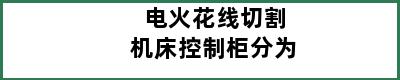 电火花线切割
机床控制柜分为